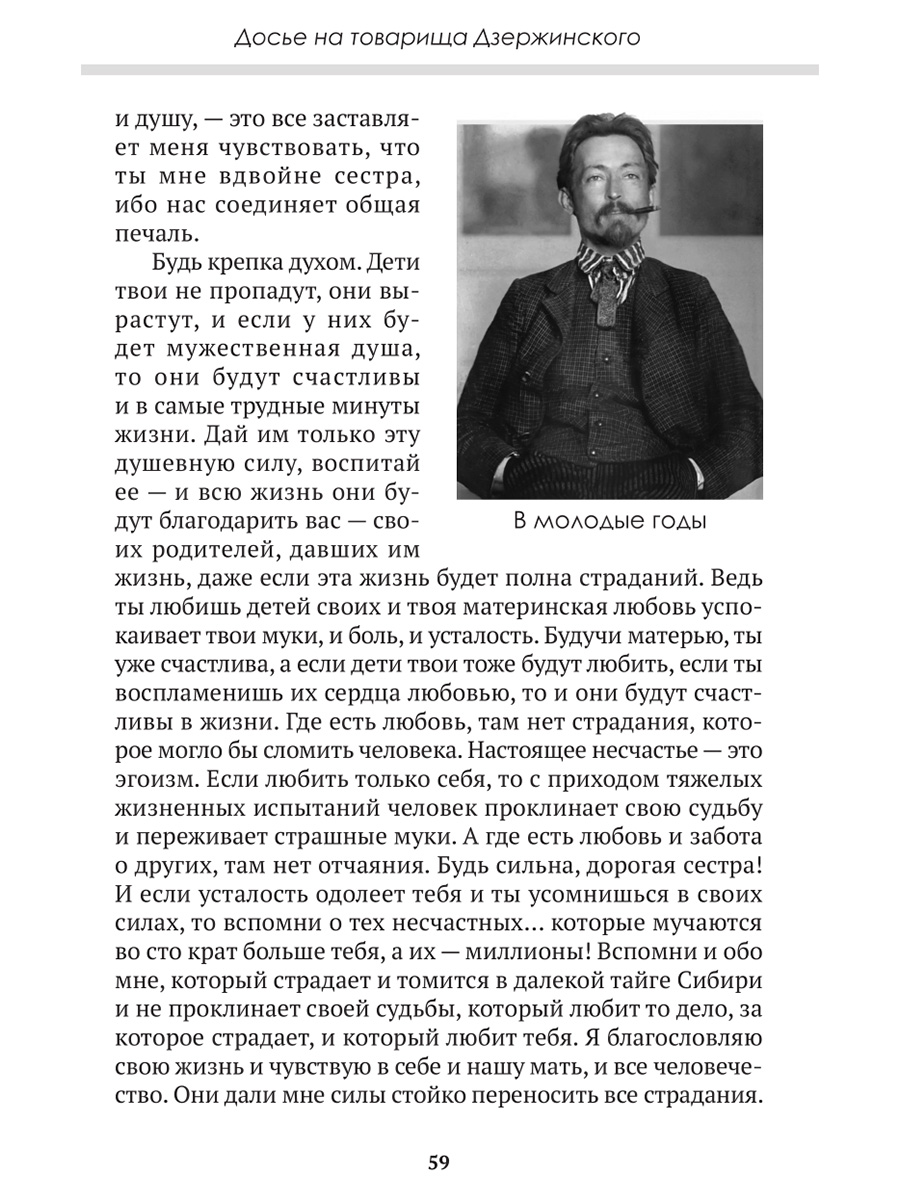 Досье на товарища Дзержинского

и душу, — это все заставляет меня чувствовать, что ты мне вдвойне сестра, ибо нас соединяет общая печаль.

Будь крепка духом. Дети твои не пропадут, они вырастут, и если у них будет мужественная душа, то они будут счастливы и в самые трудные минуты жизни. Дай им только эту душевную силу, воспитай ее — и всю жизнь они будут благодарить вас — своих родителей, давших им жизнь, даже если эта жизнь будет полна страданий. Ведь ты любишь детей своих и твоя материнская любовь успокаивает твои муки, и боль, и усталость. Будучи матерью, ты уже счастлива, а если дети твои тоже будут любить, если ты воспламенишь их сердца любовью, то и они будут счастливы в жизни. Где есть любовь, там нет страдания, которое могло бы сломить человека. Настоящее несчастье — это эгоизм. Если любить только себя, то с приходом тяжелых жизненных испытаний человек проклинает свою судьбу и переживает страшные муки. А где есть любовь и забота о других, там нет отчаяния. Будь сильна, дорогая сестра! И если усталость одолеет тебя и ты усомнишься в своих силах, то вспомни о тех несчастных… которые мучаются во сто крат больше тебя, а их — миллионы! Вспомни и обо мне, который страдает и томится в далекой тайге Сибири и не проклинает своей судьбы, который любит то дело, за которое страдает, и который любит тебя. Я благословляю свою жизнь и чувствую в себе и нашу мать, и все человечество. Они дали мне силы стойко переносить все страдания.

В молодые годы

59